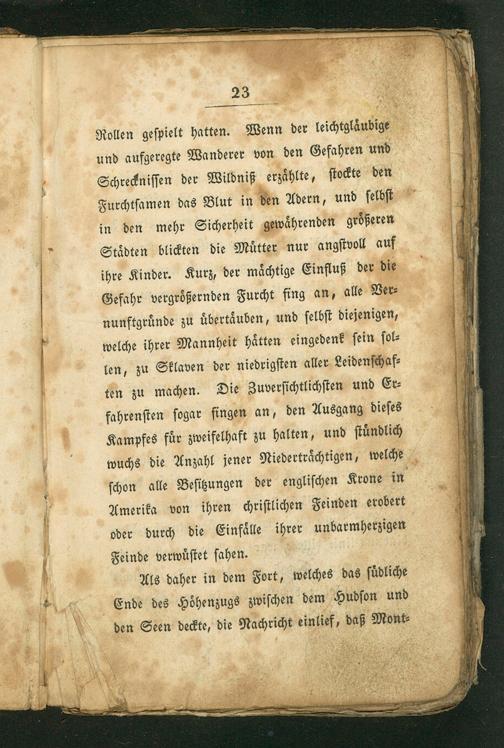 23

Rollen gespielt hatten. Wenn der leichtgläubige und aufgeregte Wanderer von den Gefahren und Schrecknissen der Wildniß erzählte, stockte den Furchtsamen das Blut in den Adern, und selbst in den mehr Sicherheit gewährenden größeren Städten blickten die Mütter nur angstvoll auf ihre Kinder. Kurz, der mächtige Einfluß der die Gefahr vergrößernden Furcht fing an, alle Vernunftgründe zu übertäuben, und selbst diejenigen, welche ihrer Mannheit hätten eingedenk sein sollen, zu Sklaven der niedrigsten aller Leidenschaften zu machen. Die Zuversichtlichsten und Erfahrensten sogar fingen an, den Ausgang dieses Kampfes für zweifelhaft zu halten, und stündlich wuchs die Anzahl jener Niederträchtigen, welche schon alle Besitzungen der englischen Krone in Amerika von ihren christlichen Feinden erobert oder durch die Einfälle ihrer unbarmherzigen Feinde verwüstet sahen.

Als daher in dem Fort, welches das südliche Ende des Höhenzugs zwischen dem Hudson und den Seen deckte, die Nachricht einlief, daß Mont-